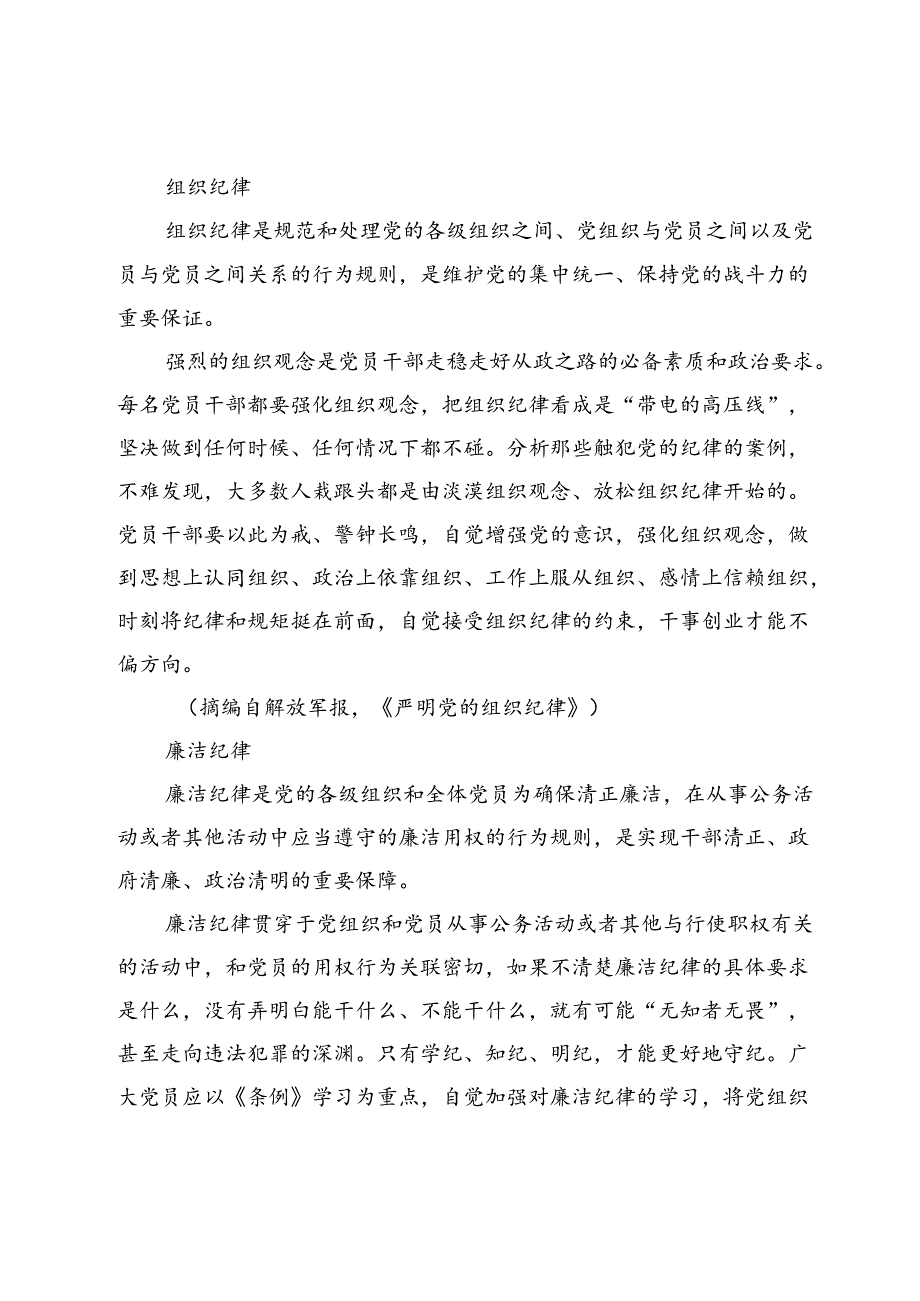 组织纪律

组织纪律是规范和处理党的各级组织之间、党组织与党员之间以及党员与党员之间关系的行为规则，是维护党的集中统一、保持党的战斗力的重要保证。

强烈的组织观念是党员干部走稳走好从政之路的必备素质和政治要求。每名党员干部都要强化组织观念，把组织纪律看成是“带电的高压线”，坚决做到任何时候、任何情况下都不碰。分析那些触犯党的纪律的案例，不难发现，大多数人栽跟头都是由淡漠组织观念、放松组织纪律开始的。党员干部要以此为戒、警钟长鸣，自觉增强党的意识，强化组织观念，做到思想上认同组织、政治上依靠组织、工作上服从组织、感情上信赖组织，时刻将纪律和规矩挺在前面，自觉接受组织纪律的约束，干事创业才能不偏方向。

（摘编自解放军报，《严明党的组织纪律》）

廉洁纪律

廉洁纪律是党的各级组织和全体党员为确保清正廉洁，在从事公务活动或者其他活动中应当遵守的廉洁用权的行为规则，是实现干部清正、政府清廉、政治清明的重要保障。

廉洁纪律贯穿于党组织和党员从事公务活动或者其他与行使职权有关的活动中，和党员的用权行为关联密切，如果不清楚廉洁纪律的具体要求是什么，没有弄明白能干什么、不能干什么，就有可能“无知者无畏”，甚至走向违法犯罪的深渊。只有学纪、知纪、明纪，才能更好地守纪。广大党员应以《条例》学习为重点，自觉加强对廉洁纪律的学习，将党组织